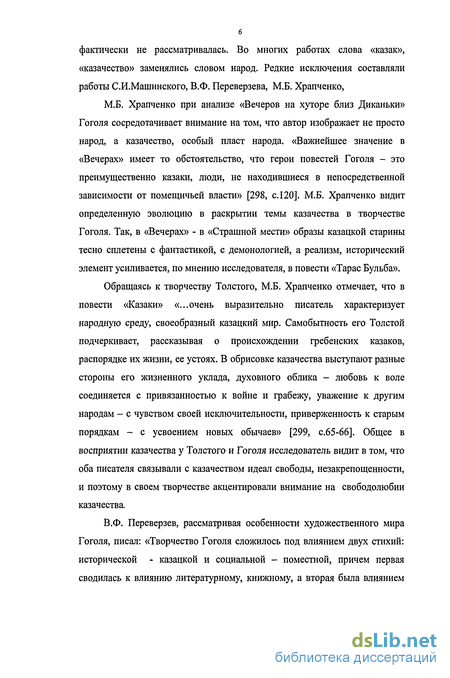 6

фактически не рассматривалась. Во многих работах слова «казак», «казачество» заменялись словом народ. Редкие исключения составляли работы С.И.Машинского, В.Ф. Переверзева, М.Б. Храпченко,

М.Б. Храпченко при анализе «Вечеров на хуторе близ Диканьки» Гоголя сосредотачивает внимание на том, что автор изображает не просто народ, а казачество, особый пласт народа. «Важнейшее значение в «Вечерах» имеет то обстоятельство, что герои повестей Гоголя – это преимущественно казаки, люди, не находившиеся в непосредственной зависимости от помещичьей власти» [298, с.120]. М.Б. Храпченко видит определенную эволюцию в раскрытии темы казачества в творчестве Гоголя. Так, в «Вечерах» - в «Страшной мести» образы казацкой старины тесно сплетены с фантастикой, с демонологией, а реализм, исторический элемент усиливается, по мнению исследователя, в повести «Тарас Бульба».

Обращаясь к творчеству Толстого, М.Б. Храпченко отмечает, что в повести «Казаки» «…очень выразительно писатель характеризует народную среду, своеобразный казацкий мир. Самобытность его Толстой подчеркивает, рассказывая о происхождении гребенских казаков, распорядке их жизни, ее устоях. В обрисовке казачества выступают разные стороны его жизненного уклада, духовного облика – любовь к воле соединяется с привязанностью к войне и грабежу, уважение к другим народам – с чувством своей исключительности, приверженность к старым порядкам – с усвоением новых обычаев» [299, с.65-66]. Общее в восприятии казачества у Толстого и Гоголя исследователь видит в том, что оба писателя связывали с казачеством идеал свободы, незакрепощенности, и поэтому в своем творчестве акцентировали внимание на свободолюбии казачества.

В.Ф. Переверзев, рассматривая особенности художественного мира Гоголя, писал: «Творчество Гоголя сложилось под влиянием двух стихий: исторической - казацкой и социальной – поместной, причем первая сводилась к влиянию литературному, книжному, а вторая была влиянием

dsLib.net
библиотека диссертаций